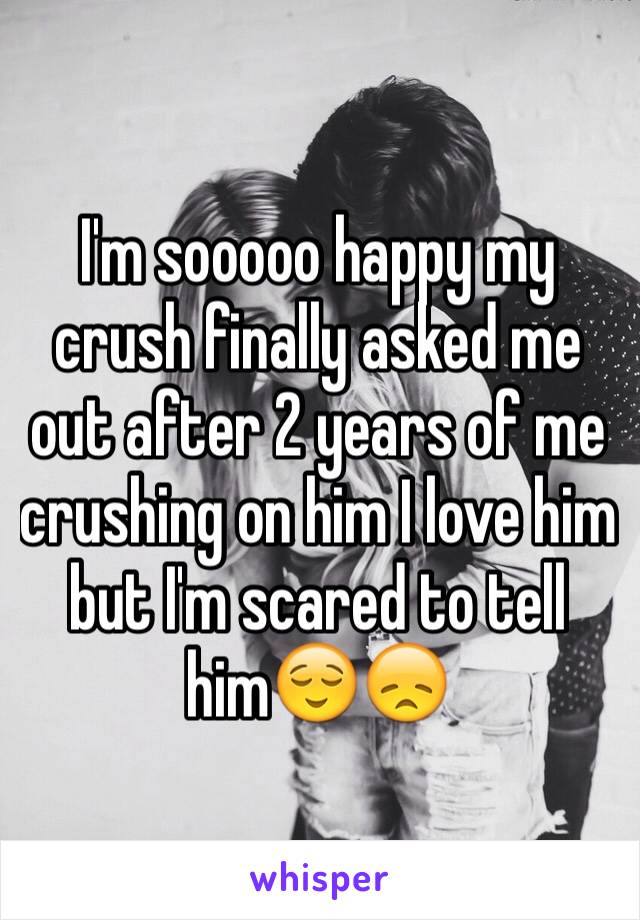 I'm sooooo happy my crush finally asked me out after 2 years of me crushing on him I love him but I'm scared to tell him😌😞

whisper